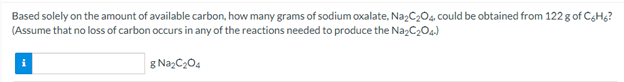 Based solely on the amount of available carbon, how many grams of sodium oxalate, $Na_2C_2O_4$, could be obtained from 122 g of $C_6H_6$? (Assume that no loss of carbon occurs in any of the reactions needed to produce the $Na_2C_2O_4$.)

i

g $Na_2C_2O_4$